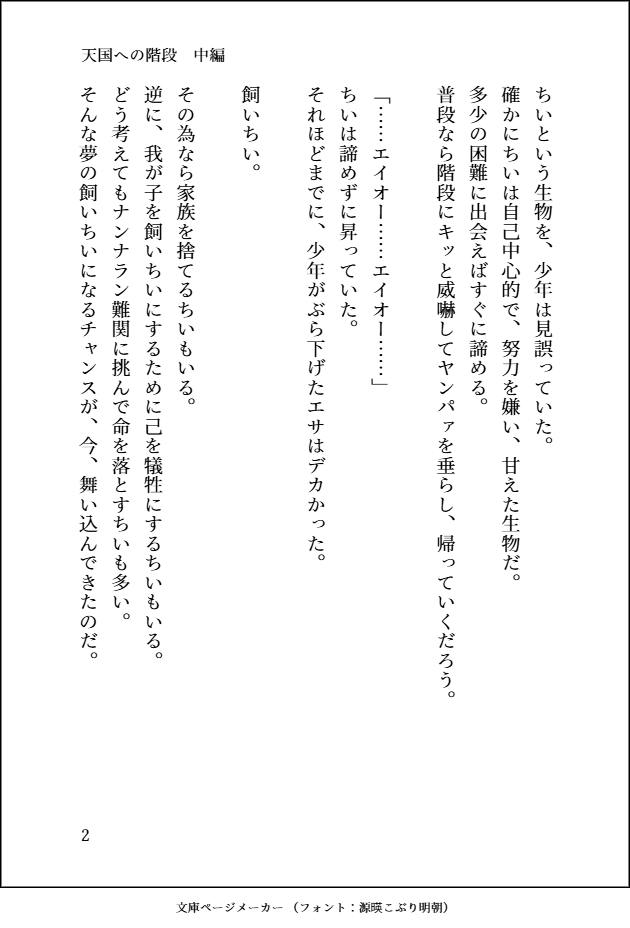 天国への階段　中編

ちいという生物を、少年は見誤っていた。
確かにちいは自己中心的で、努力を嫌い、甘えた生物だ。
多少の困難に出会えばすぐに諦める。
普段なら階段にキッと威嚇してヤンパァを垂らし、帰っていくだろう。

「……エイオー……エイオー……」
ちいは諦めずに昇っていた。
それほどまでに、少年がぶら下げたエサはデカかった。

飼いちい。

その為なら家族を捨てるちいもいる。
逆に、我が子を飼いちいにするために己を犠牲にするちいもいる。
どう考えてもナンナラン難関に挑んで命を落とすちいも多い。
そんな夢の飼いちいになるチャンスが、今、舞い込んできたのだ。

2

文庫ページメーカー（フォント：源暎こぶり明朝）